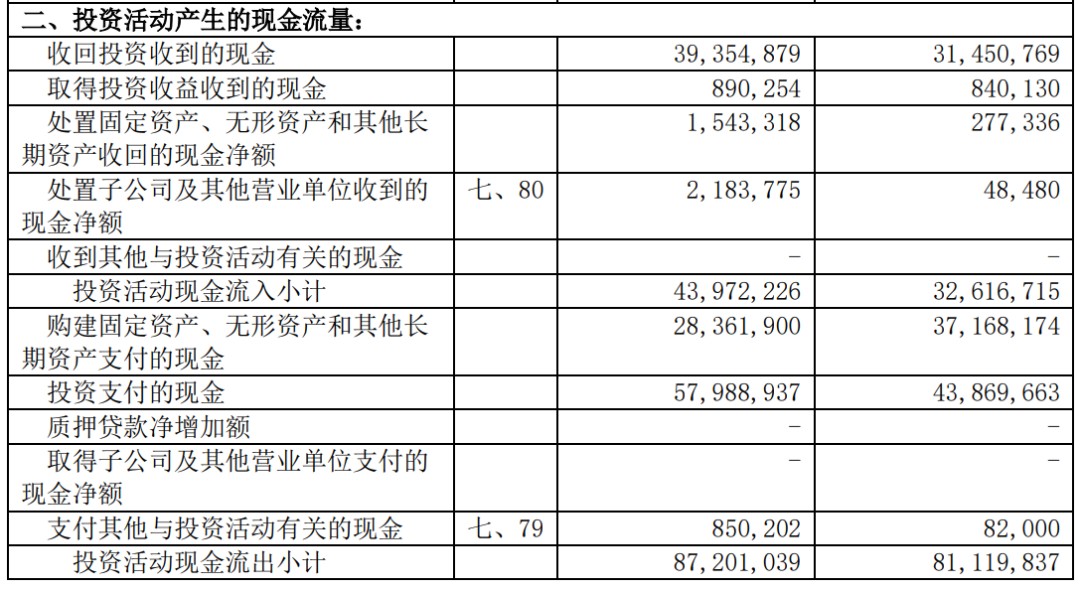 | 二、投资活动产生的现金流量： | | | |
|---|---|---|---|
| 收回投资收到的现金 | | 39,354,879 | 31,450,769 |
| 取得投资收益收到的现金 | | 890,254 | 840,130 |
| 处置固定资产、无形资产和其他长期资产收回的现金净额 | | 1,543,318 | 277,336 |
| 处置子公司及其他营业单位收到的现金净额 | 七、80 | 2,183,775 | 48,480 |
| 收到其他与投资活动有关的现金 | | - | - |
| 投资活动现金流入小计 | | 43,972,226 | 32,616,715 |
| 购建固定资产、无形资产和其他长期资产支付的现金 | | 28,361,900 | 37,168,174 |
| 投资支付的现金 | | 57,988,937 | 43,869,663 |
| 质押贷款净增加额 | | - | - |
| 取得子公司及其他营业单位支付的现金净额 | | - | - |
| 支付其他与投资活动有关的现金 | 七、79 | 850,202 | 82,000 |
| 投资活动现金流出小计 | | 87,201,039 | 81,119,837 |